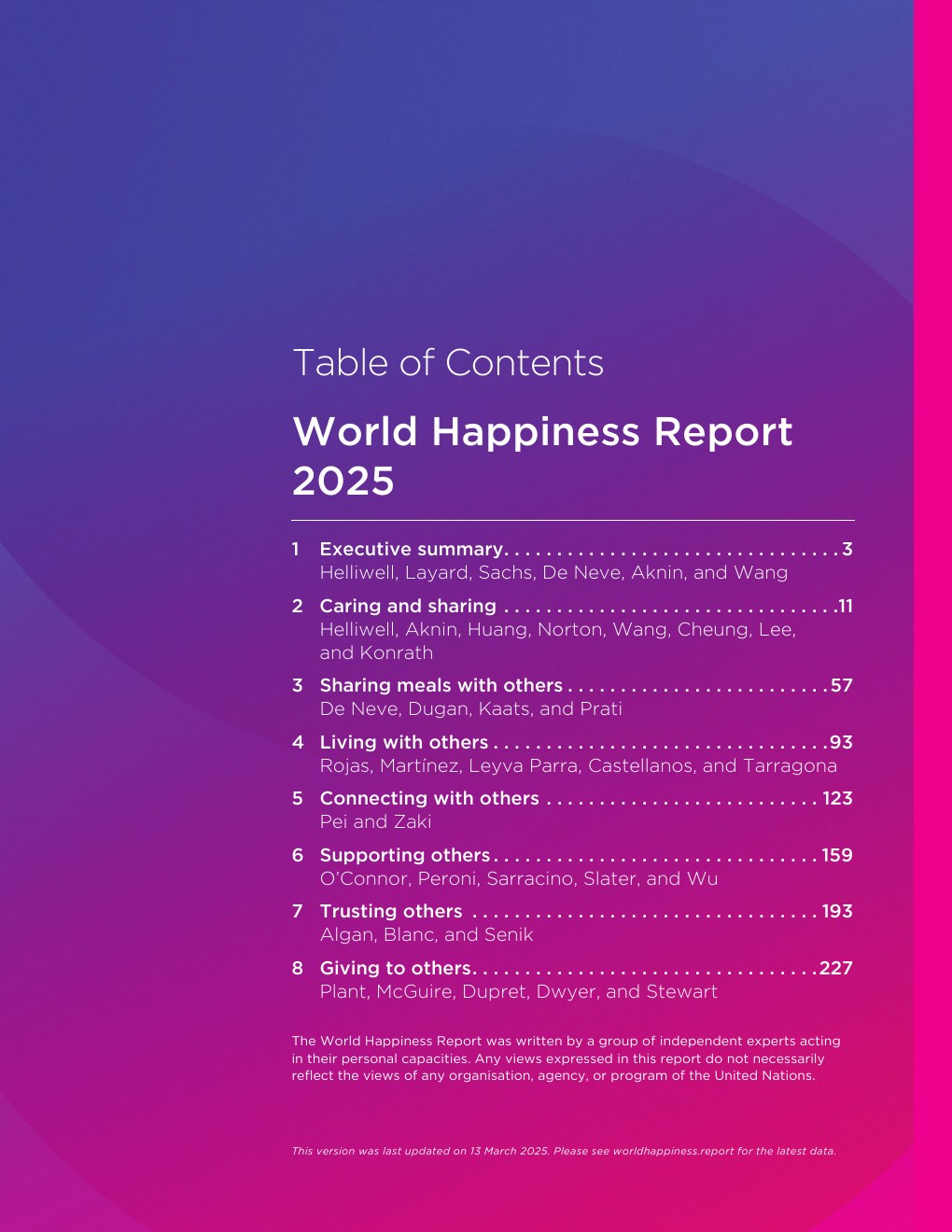 Table of Contents

World Happiness Report 2025

1 Executive summary 3
Helliwell, Layard, Sachs, De Neve, Aknin, and Wang

2 Caring and sharing 11
Helliwell, Aknin, Huang, Norton, Wang, Cheung, Lee, and Konrath

3 Sharing meals with others 57
De Neve, Dugan, Kaats, and Prati

4 Living with others 93
Rojas, Martínez, Leyva Parra, Castellanos, and Tarragona

5 Connecting with others 123
Pei and Zaki

6 Supporting others 159
O'Connor, Peroni, Sarracino, Slater, and Wu

7 Trusting others 193
Algan, Blanc, and Senik

8 Giving to others 227
Plant, McGuire, Dupret, Dwyer, and Stewart

The World Happiness Report was written by a group of independent experts acting in their personal capacities. Any views expressed in this report do not necessarily reflect the views of any organisation, agency, or program of the United Nations.

This version was last updated on 13 March 2025. Please see worldhappiness.report for the latest data.